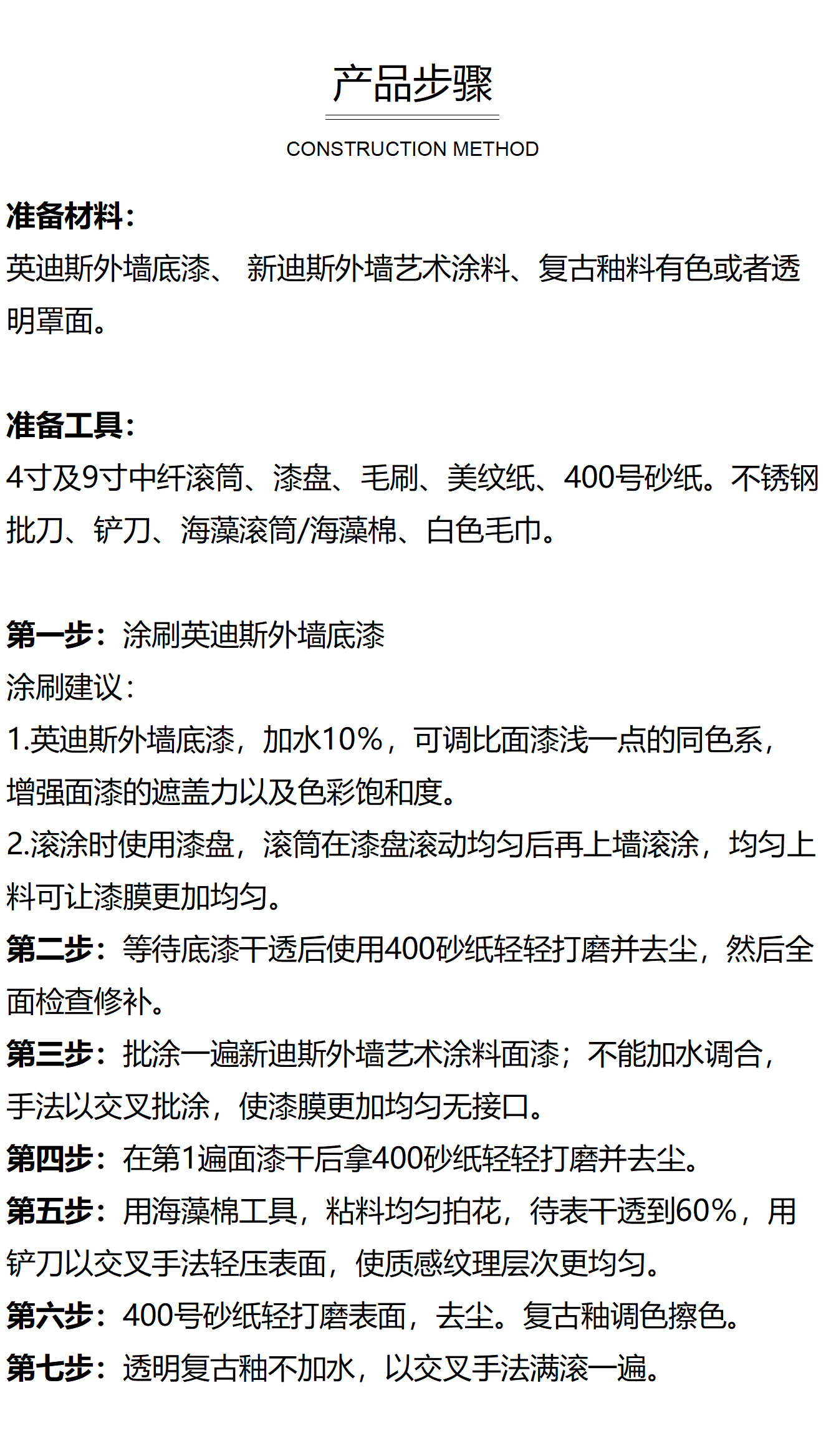 产品步骤

CONSTRUCTION METHOD

准备材料：
英迪斯外墙底漆、 新迪斯外墙艺术涂料、复古釉料有色或者透明罩面。

准备工具：
4寸及9寸中纤滚筒、漆盘、毛刷、美纹纸、400号砂纸。不锈钢批刀、铲刀、海藻滚筒/海藻棉、白色毛巾。

第一步：涂刷英迪斯外墙底漆
涂刷建议：
1.英迪斯外墙底漆，加水10%，可调比面漆浅一点的同色系，增强面漆的遮盖力以及色彩饱和度。
2.滚涂时使用漆盘，滚筒在漆盘滚动均匀后再上墙滚涂，均匀上料可让漆膜更加均匀。
第二步：等待底漆干透后使用400砂纸轻轻打磨并去尘，然后全面检查修补。
第三步：批涂一遍新迪斯外墙艺术涂料面漆；不能加水调合，手法以交叉批涂，使漆膜更加均匀无接口。
第四步：在第1遍面漆干后拿400砂纸轻轻打磨并去尘。
第五步：用海藻棉工具，粘料均匀拍花，待表干透到60%，用铲刀以交叉手法轻压表面，使质感纹理层次更均匀。
第六步：400号砂纸轻打磨表面，去尘。复古釉调色擦色。
第七步：透明复古釉不加水，以交叉手法满滚一遍。